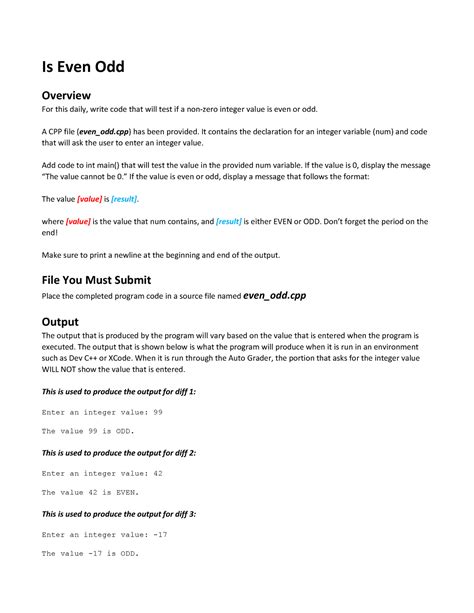 Is Even Odd

Overview

For this daily, write code that will test if a non-zero integer value is even or odd.

A CPP file (even_odd.cpp) has been provided. It contains the declaration for an integer variable (num) and code that will ask the user to enter an integer value.

Add code to int main() that will test the value in the provided num variable. If the value is 0, display the message "The value cannot be 0." If the value is even or odd, display a message that follows the format:

The value [value] is [result].

where [value] is the value that num contains, and [result] is either EVEN or ODD. Don't forget the period on the end!

Make sure to print a newline at the beginning and end of the output.

File You Must Submit

Place the completed program code in a source file named even_odd.cpp

Output

The output that is produced by the program will vary based on the value that is entered when the program is executed. The output that is shown below is what the program will produce when it is run in an environment such as Dev C++ or XCode. When it is run through the Auto Grader, the portion that asks for the integer value WILL NOT show the value that is entered.

This is used to produce the output for diff 1:

Enter an integer value: 99

The value 99 is ODD.

This is used to produce the output for diff 2:

Enter an integer value: 42

The value 42 is EVEN.

This is used to produce the output for diff 3:

Enter an integer value: -17

The value -17 is ODD.